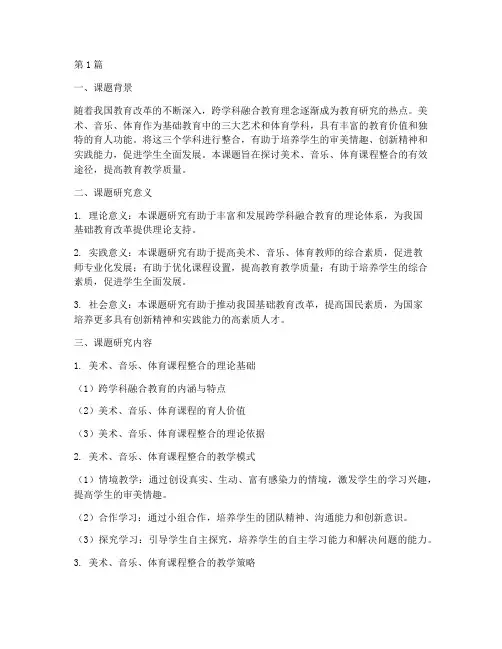 第1篇

一、课题背景

随着我国教育改革的不断深入，跨学科融合教育理念逐渐成为教育研究的热点。美术、音乐、体育作为基础教育中的三大艺术和体育学科，具有丰富的教育价值和独特的育人功能。将这三个学科进行整合，有助于培养学生的审美情趣、创新精神和实践能力，促进学生全面发展。本课题旨在探讨美术、音乐、体育课程整合的有效途径，提高教育教学质量。

二、课题研究意义

1. 理论意义：本课题研究有助于丰富和发展跨学科融合教育的理论体系，为我国基础教育改革提供理论支持。

2. 实践意义：本课题研究有助于提高美术、音乐、体育教师的综合素质，促进教师专业化发展；有助于优化课程设置，提高教育教学质量；有助于培养学生的综合素质，促进学生全面发展。

3. 社会意义：本课题研究有助于推动我国基础教育改革，提高国民素质，为国家培养更多具有创新精神和实践能力的高素质人才。

三、课题研究内容

1. 美术、音乐、体育课程整合的理论基础

（1）跨学科融合教育的内涵与特点

（2）美术、音乐、体育课程的育人价值

（3）美术、音乐、体育课程整合的理论依据

2. 美术、音乐、体育课程整合的教学模式

（1）情境教学：通过创设真实、生动、富有感染力的情境，激发学生的学习兴趣，提高学生的审美情趣。

（2）合作学习：通过小组合作，培养学生的团队精神、沟通能力和创新意识。

（3）探究学习：引导学生自主探究，培养学生的自主学习能力和解决问题的能力。

3. 美术、音乐、体育课程整合的教学策略